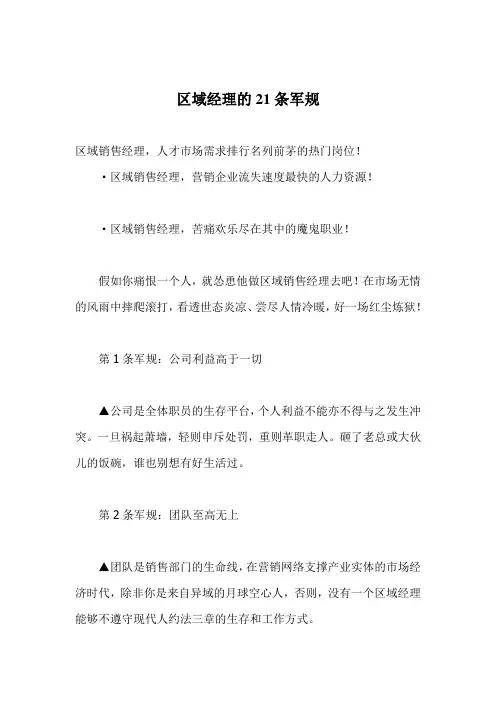 区域经理的 21 条军规

区域销售经理，人才市场需求排行名列前茅的热门岗位！

·区域销售经理，营销企业流失速度最快的人力资源！

·区域销售经理，苦痛欢乐尽在其中的魔鬼职业！

假如你痛恨一个人，就怂恿他做区域销售经理去吧！在市场无情的风雨中摔爬滚打，看透世态炎凉、尝尽人情冷暖，好一场红尘炼狱！

第 1 条军规：公司利益高于一切

▲公司是全体职员的生存平台，个人利益不能亦不得与之发生冲突。一旦祸起萧墙，轻则申斥处罚，重则革职走人。砸了老总或大伙儿的饭碗，谁也别想有好生活过。

第 2 条军规：团队至高无上

▲团队是销售部门的生命线，在营销网络支撑产业实体的市场经济时代，除非你是来自异域的月球空心人，否则，没有一个区域经理能够不遵守现代人约法三章的生存和工作方式。